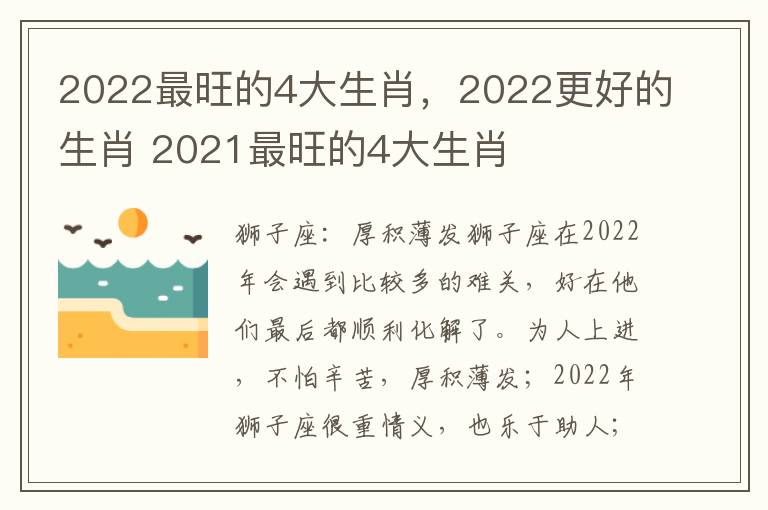 2022最旺的4大生肖，2022更好的生肖 2021最旺的4大生肖

狮子座：厚积薄发狮子座在2022年会遇到比较多的难关，好在他们最后都顺利化解了。为人上进，不怕辛苦，厚积薄发；2022年狮子座很重情义，也乐于助人；